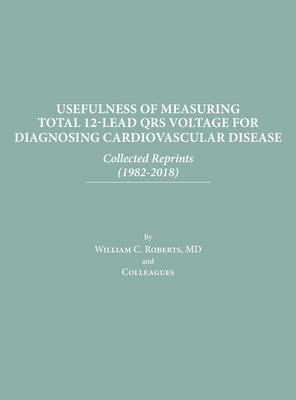 USEFULNESS OF MEASURING TOTAL 12-LEAD QRS VOLTAGE FOR DIAGNOSING CARDIOVASCULAR DISEASE

Collected Reprints
(1982-2018)

By
William C. Roberts, MD
and
Colleagues